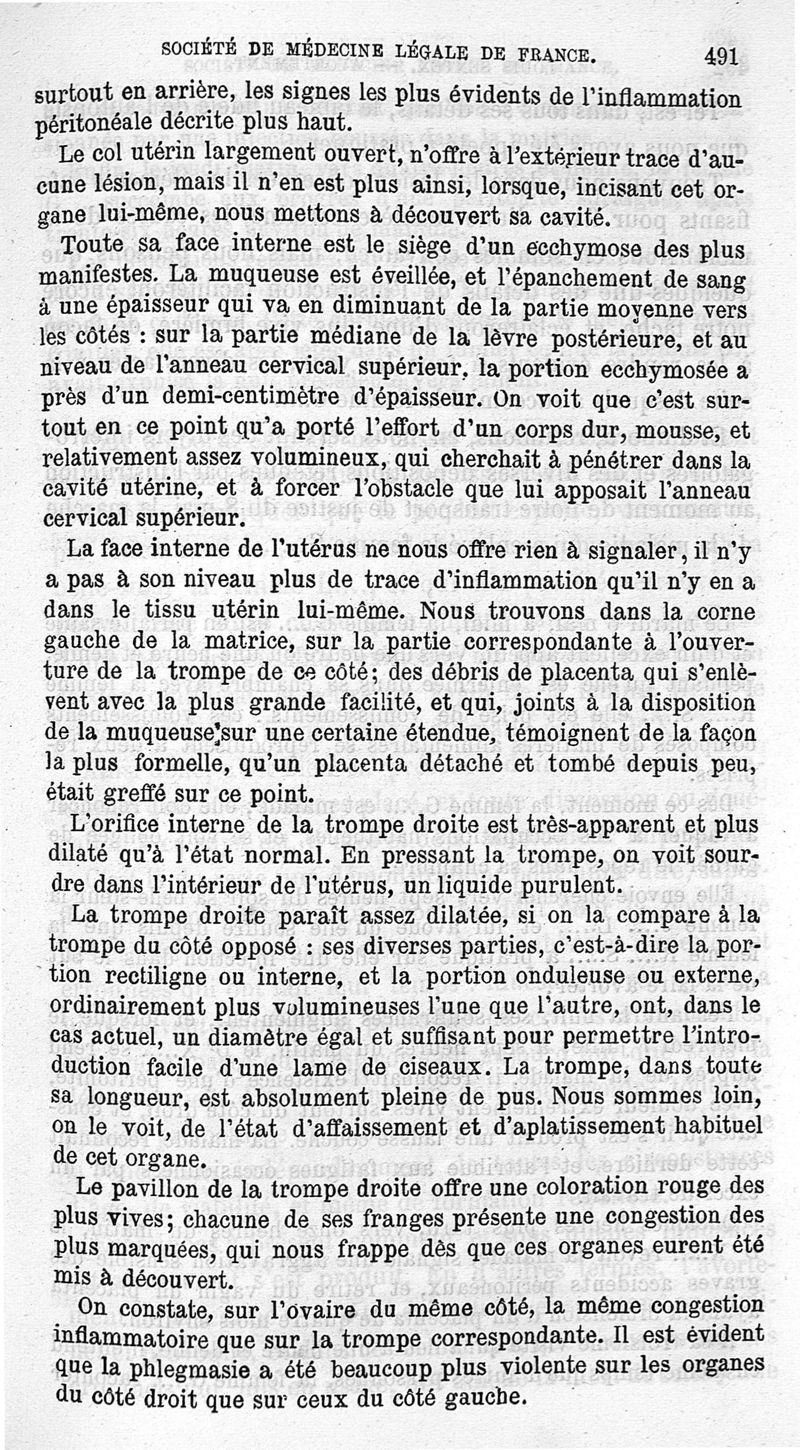 SOCIÉTÉ DE MÉDECINE LÉGALE DE FRANCE. 491

surtout en arrière, les signes les plus évidents de l'inflammation péritonéale décrite plus haut.

Le col utérin largement ouvert, n'offre à l'extérieur trace d'aucune lésion, mais il n'en est plus ainsi, lorsque, incisant cet organe lui-même, nous mettons à découvert sa cavité.

Toute sa face interne est le siège d'un ecchymose des plus manifestes. La muqueuse est éveillée, et l'épanchement de sang à une épaisseur qui va en diminuant de la partie moyenne vers les côtés : sur la partie médiane de la lèvre postérieure, et au niveau de l'anneau cervical supérieur, la portion ecchymosée a près d'un demi-centimètre d'épaisseur. On voit que c'est surtout en ce point qu'a porté l'effort d'un corps dur, mousse, et relativement assez volumineux, qui cherchait à pénétrer dans la cavité utérine, et à forcer l'obstacle que lui apposait l'anneau cervical supérieur.

La face interne de l'utérus ne nous offre rien à signaler, il n'y a pas à son niveau plus de trace d'inflammation qu'il n'y en a dans le tissu utérin lui-même. Nous trouvons dans la corne gauche de la matrice, sur la partie correspondante à l'ouverture de la trompe de ce côté; des débris de placenta qui s'enlèvent avec la plus grande facilité, et qui, joints à la disposition de la muqueuse sur une certaine étendue, témoignent de la façon la plus formelle, qu'un placenta détaché et tombé depuis peu, était greffé sur ce point.

L'orifice interne de la trompe droite est très-apparent et plus dilaté qu'à l'état normal. En pressant la trompe, on voit sourdre dans l'intérieur de l'utérus, un liquide purulent.

La trompe droite paraît assez dilatée, si on la compare à la trompe du côté opposé : ses diverses parties, c'est-à-dire la portion rectiligne ou interne, et la portion onduleuse ou externe, ordinairement plus volumineuses l'une que l'autre, ont, dans le cas actuel, un diamètre égal et suffisant pour permettre l'introduction facile d'une lame de ciseaux. La trompe, dans toute sa longueur, est absolument pleine de pus. Nous sommes loin, on le voit, de l'état d'affaissement et d'aplatissement habituel de cet organe.

Le pavillon de la trompe droite offre une coloration rouge des plus vives; chacune de ses franges présente une congestion des plus marquées, qui nous frappe dès que ces organes eurent été mis à découvert.

On constate, sur l'ovaire du même côté, la même congestion inflammatoire que sur la trompe correspondante. Il est évident que la phlegmasie a été beaucoup plus violente sur les organes du côté droit que sur ceux du côté gauche.